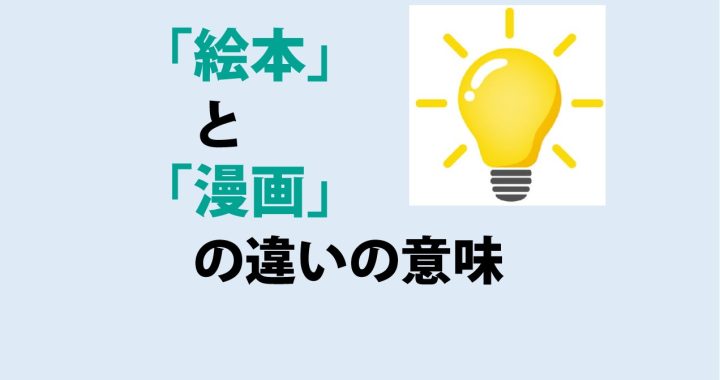 「絵本」
と
「漫画」
の違いの意味